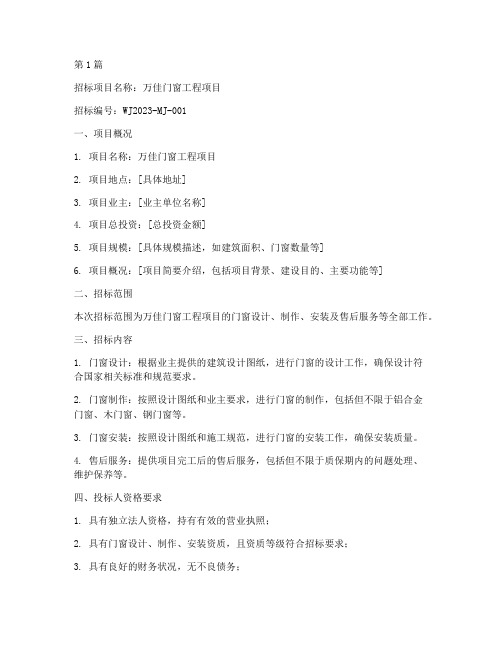 第 1 篇

招标项目名称：万佳门窗工程项目

招标编号：WJ2023-MJ-001

一、项目概况

1. 项目名称：万佳门窗工程项目

2. 项目地点：[具体地址]

3. 项目业主：[业主单位名称]

4. 项目总投资：[总投资金额]

5. 项目规模：[具体规模描述，如建筑面积、门窗数量等]

6. 项目概况：[项目简要介绍，包括项目背景、建设目的、主要功能等]

二、招标范围

本次招标范围为万佳门窗工程项目的门窗设计、制作、安装及售后服务等全部工作。

三、招标内容

1. 门窗设计：根据业主提供的建筑设计图纸，进行门窗的设计工作，确保设计符合国家相关标准和规范要求。

2. 门窗制作：按照设计图纸和业主要求，进行门窗的制作，包括但不限于铝合金门窗、木门窗、钢门窗等。

3. 门窗安装：按照设计图纸和施工规范，进行门窗的安装工作，确保安装质量。

4. 售后服务：提供项目完工后的售后服务，包括但不限于质保期内的问题处理、维护保养等。

四、投标人资格要求

1. 具有独立法人资格，持有有效的营业执照；

2. 具有门窗设计、制作、安装资质，且资质等级符合招标要求；

3. 具有良好的财务状况，无不良债务；